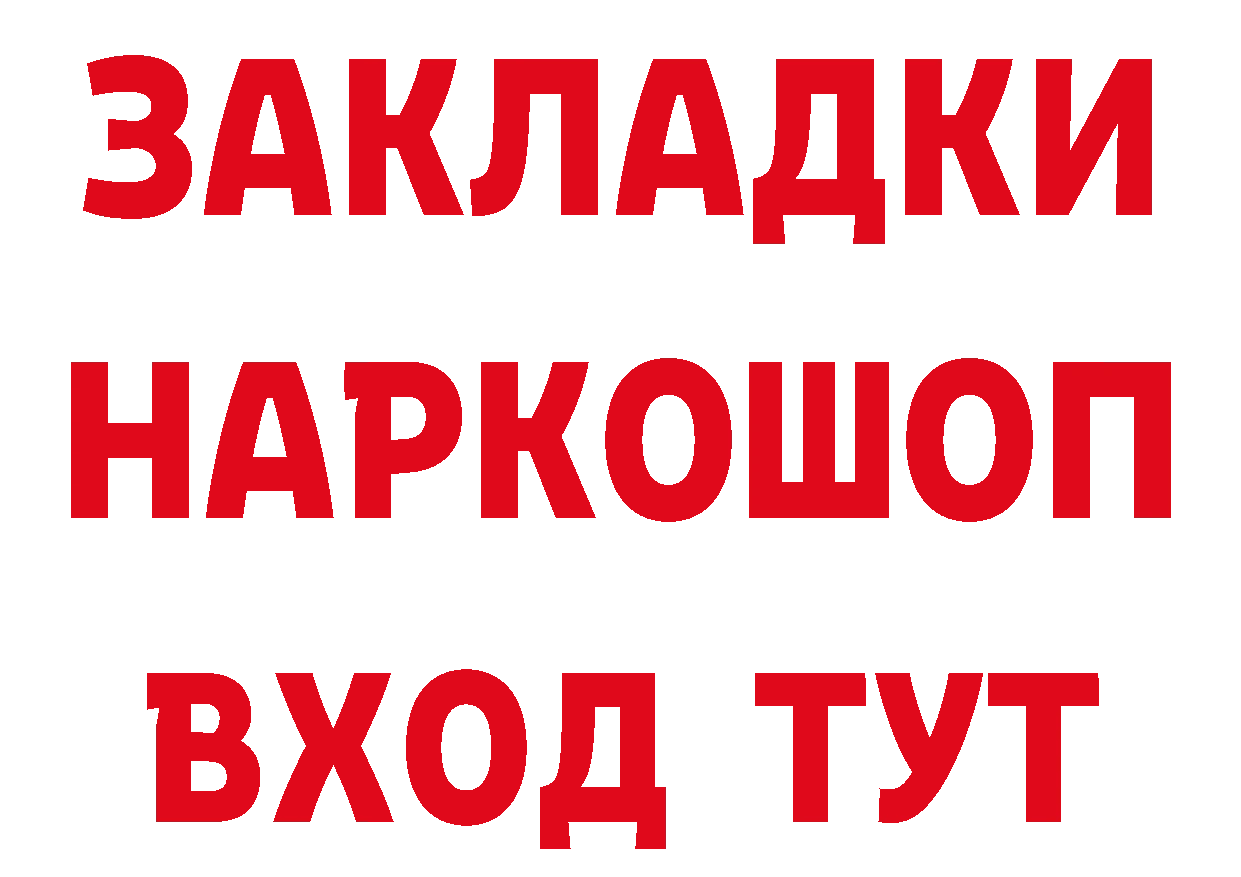 ЗАКЛАДКИ
НАРКОШОП
ВХОД ТУТ